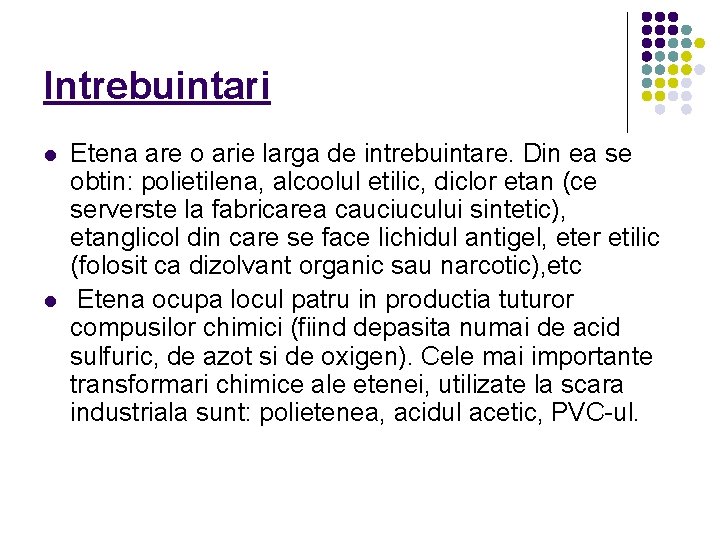 Intrebuintari

• Etena are o arie larga de intrebuintare. Din ea se obtin: polietilena, alcoolul etilic, diclor etan (ce serverste la fabricarea cauciucului sintetic), etanglicol din care se face lichidul antigel, eter etilic (folosit ca dizolvant organic sau narcotic),etc

• Etena ocupa locul patru in productia tuturor compusilor chimici (fiind depasita numai de acid sulfuric, de azot si de oxigen). Cele mai importante transformari chimice ale etenei, utilizate la scara industriala sunt: polietenea, acidul acetic, PVC-ul.